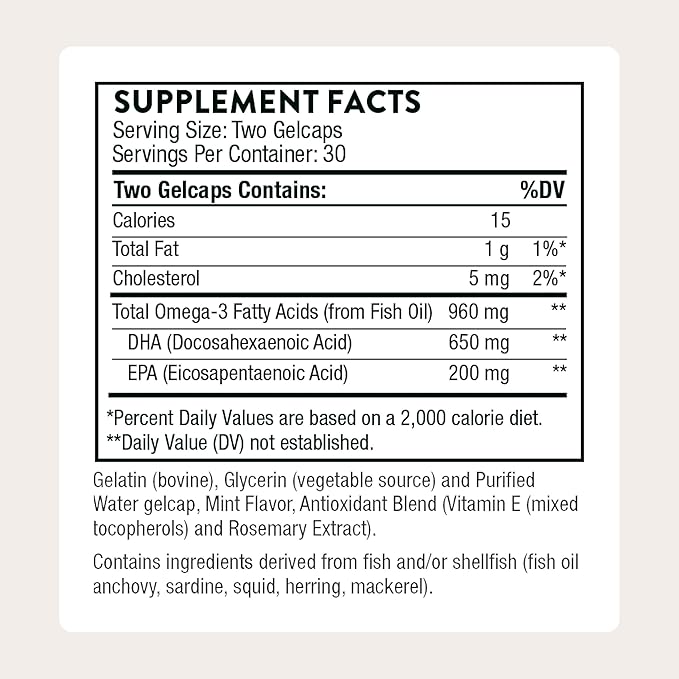 SUPPLEMENT FACTS
Serving Size: Two Gelcaps
Servings Per Container: 30

| Two Gelcaps Contains: | | %DV |
|---|---|---|
| Calories | 15 | |
| Total Fat | 1 g | 1%* |
| Cholesterol | 5 mg | 2%* |
| Total Omega-3 Fatty Acids (from Fish Oil) | 960 mg | ** |
| DHA (Docosahexaenoic Acid) | 650 mg | ** |
| EPA (Eicosapentaenoic Acid) | 200 mg | ** |

*Percent Daily Values are based on a 2,000 calorie diet.
**Daily Value (DV) not established.

Gelatin (bovine), Glycerin (vegetable source) and Purified Water gelcap, Mint Flavor, Antioxidant Blend (Vitamin E (mixed tocopherols) and Rosemary Extract).

Contains ingredients derived from fish and/or shellfish (fish oil anchovy, sardine, squid, herring, mackerel).